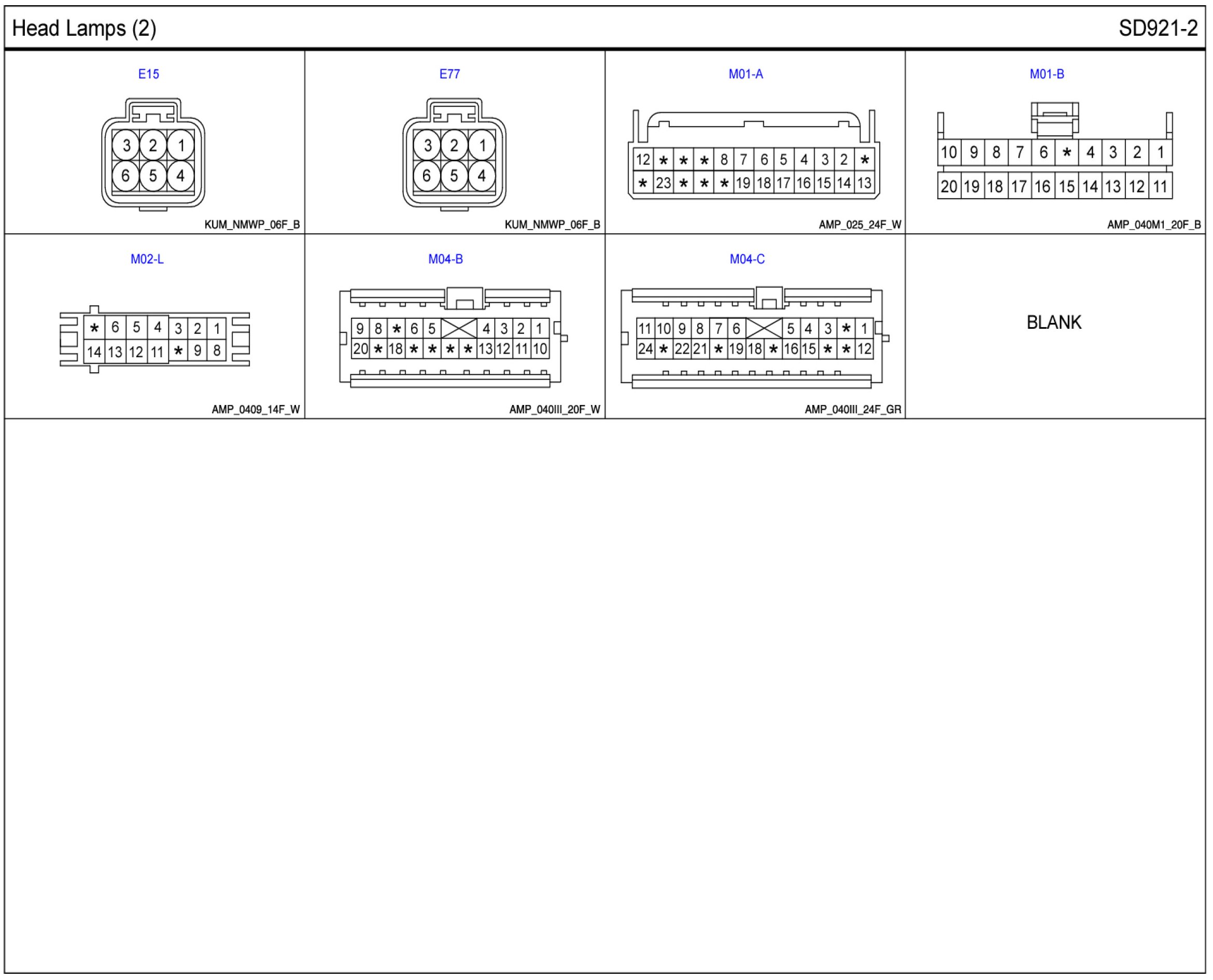 Head Lamps (2)

SD921-2

E15

3 2 1
6 5 4

KUM_NMWP_06F_B

E77

3 2 1
6 5 4

KUM_NMWP_06F_B

M01-A

12 * * * 8 7 6 5 4 3 2 *
* 23 * * * 19 18 17 16 15 14 13

AMP_025_24F_W

M01-B

10 9 8 7 6 * 4 3 2 1
20 19 18 17 16 15 14 13 12 11

AMP_040M1_20F_B

M02-L

* 6 5 4 3 2 1
14 13 12 11 * 9 8

AMP_0409_14F_W

M04-B

9 8 * 6 5 4 3 2 1
20 * 18 * * * * 13 12 11 10

AMP_040III_20F_W

M04-C

11 10 9 8 7 6 5 4 3 * 1
24 * 22 21 * 19 18 * 16 15 * * 12

AMP_040III_24F_GR

BLANK